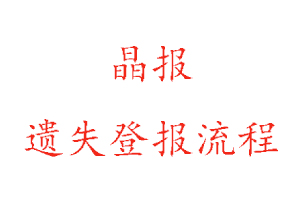 晶报

遗失登报流程